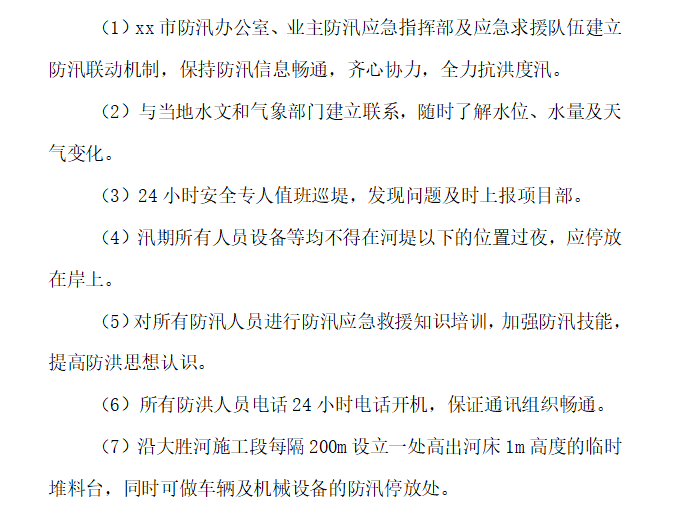 （1）xx 市防汛办公室、业主防汛应急指挥部及应急求援队伍建立防汛联动机制，保持防汛信息畅通，齐心协力，全力抗洪度汛。

（2）与当地水文和气象部门建立联系，随时了解水位、水量及天气变化。

（3）24 小时安全专人值班巡堤，发现问题及时上报项目部。

（4）汛期所有人员设备等均不得在河堤以下的位置过夜，应停放在岸上。

（5）对所有防汛人员进行防汛应急救援知识培训，加强防汛技能，提高防洪思想认识。

（6）所有防洪人员电话 24 小时电话开机，保证通讯组织畅通。

（7）沿大胜河施工段每隔 200m 设立一处高出河床 1m 高度的临时堆料台，同时可做车辆及机械设备的防汛停放处。